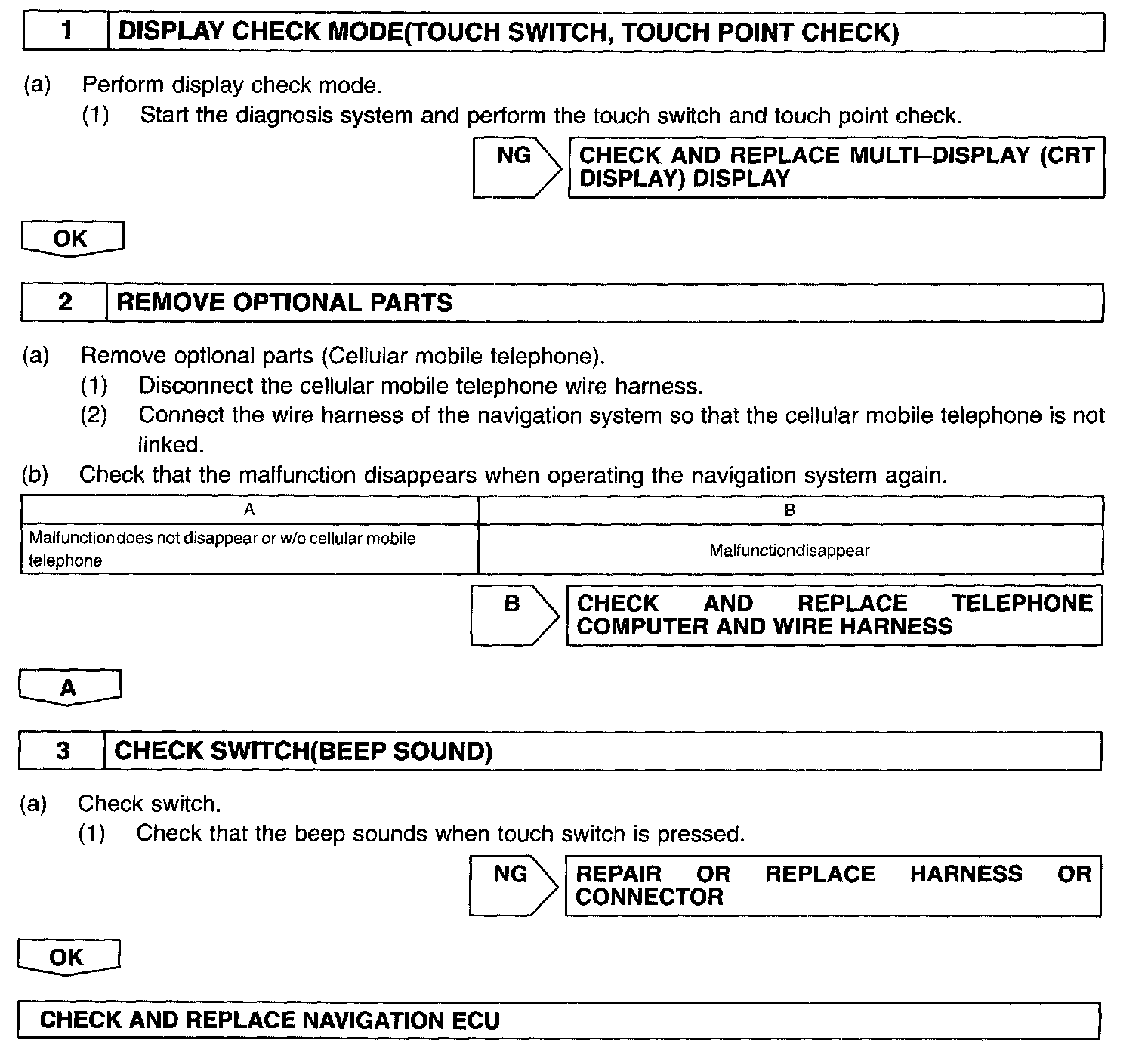 1 DISPLAY CHECK MODE(TOUCH SWITCH, TOUCH POINT CHECK)

(a) Perform display check mode.
(1) Start the diagnosis system and perform the touch switch and touch point check.

NG CHECK AND REPLACE MULTI–DISPLAY (CRT DISPLAY) DISPLAY

OK

2 REMOVE OPTIONAL PARTS

(a) Remove optional parts (Cellular mobile telephone).
(1) Disconnect the cellular mobile telephone wire harness.
(2) Connect the wire harness of the navigation system so that the cellular mobile telephone is not linked.
(b) Check that the malfunction disappears when operating the navigation system again.

| A | B |
|---|---|
| Malfunctiondoes not disappear or w/o cellular mobile telephone | Malfunctiondisappear |

B CHECK AND REPLACE TELEPHONE COMPUTER AND WIRE HARNESS

A

3 CHECK SWITCH(BEEP SOUND)

(a) Check switch.
(1) Check that the beep sounds when touch switch is pressed.

NG REPAIR OR REPLACE HARNESS OR CONNECTOR

OK

CHECK AND REPLACE NAVIGATION ECU